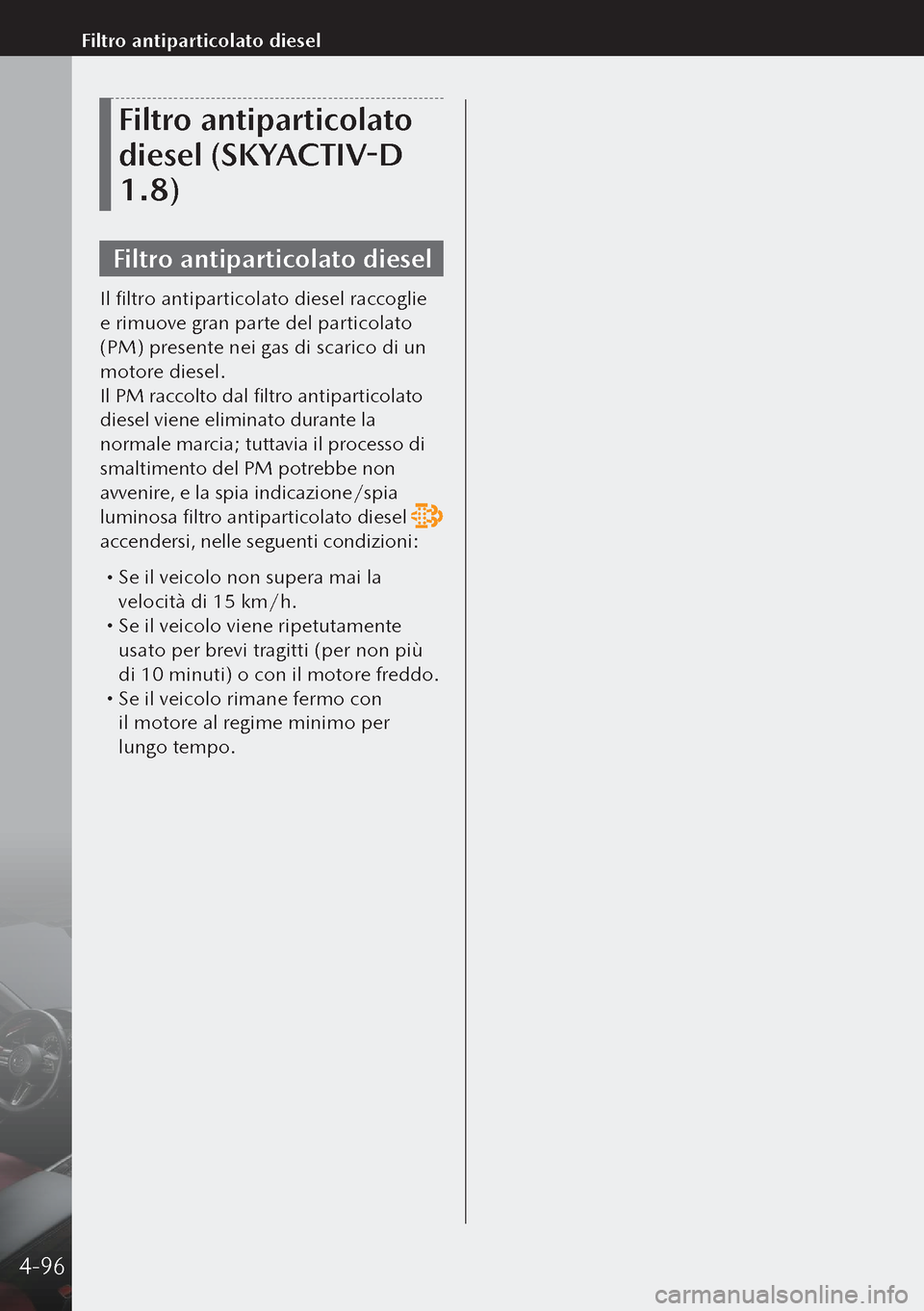 Filtro antiparticolato diesel

Filtro antiparticolato diesel (SKYACTIV-D 1.8)

Filtro antiparticolato diesel

Il filtro antiparticolato diesel raccoglie e rimuove gran parte del particolato (PM) presente nei gas di scarico di un motore diesel.
Il PM raccolto dal filtro antiparticolato diesel viene eliminato durante la normale marcia; tuttavia il processo di smaltimento del PM potrebbe non avvenire, e la spia indicazione/spia luminosa filtro antiparticolato diesel accendersi, nelle seguenti condizioni:

• Se il veicolo non supera mai la velocità di 15 km/h.
• Se il veicolo viene ripetutamente usato per brevi tragitti (per non più di 10 minuti) o con il motore freddo.
• Se il veicolo rimane fermo con il motore al regime minimo per lungo tempo.

4-96

carmanualsonline.info